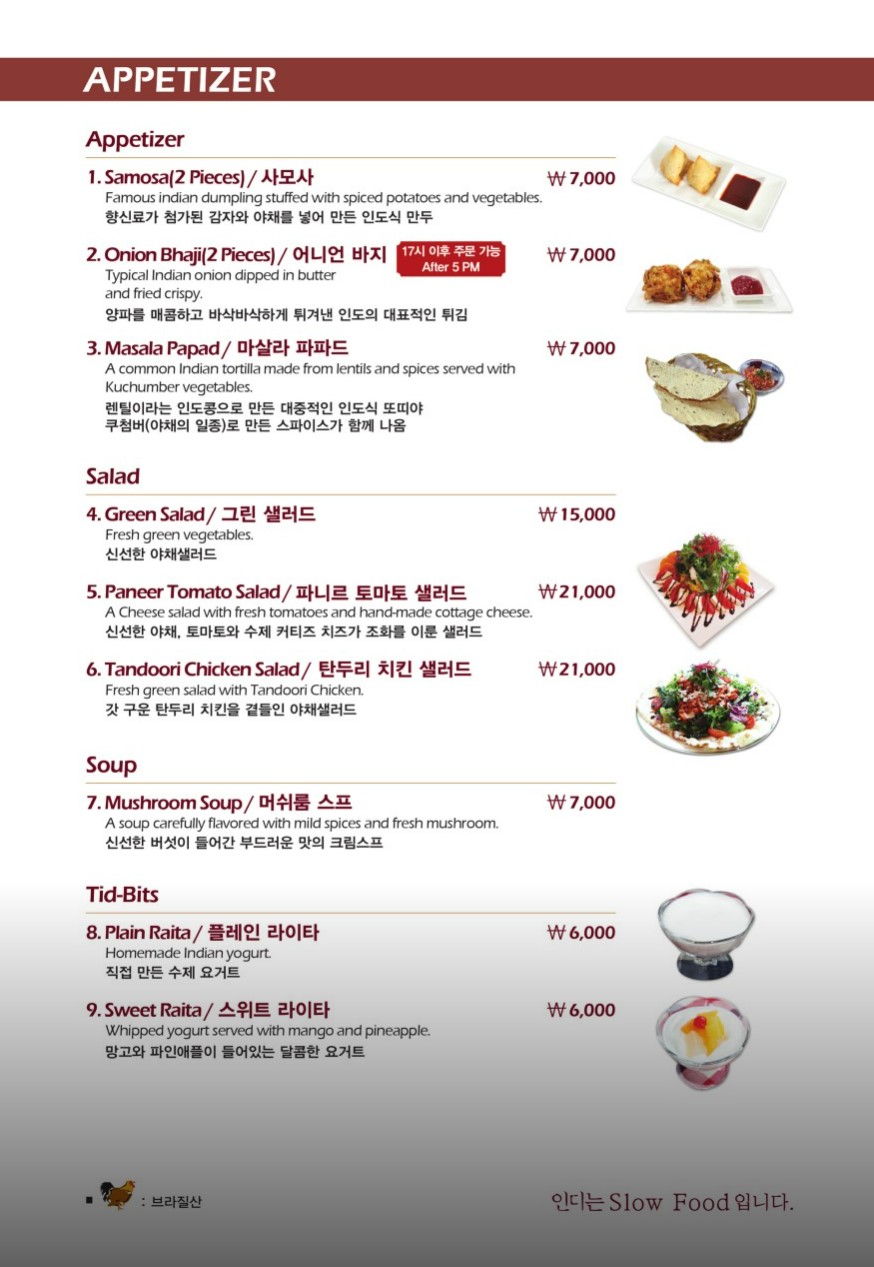 APPETIZER

Appetizer

1. Samosa(2 Pieces) / 사모사 ₩ 7,000
Famous indian dumpling stuffed with spiced potatoes and vegetables.
향신료가 첨가된 감자와 야채를 넣어 만든 인도식 만두

2. Onion Bhaji(2 Pieces) / 어니언 바지 17시 이후 주문 가능 After 5 PM ₩ 7,000
Typical Indian onion dipped in butter and fried crispy.
양파를 매콤하고 바삭바삭하게 튀겨낸 인도의 대표적인 튀김

3. Masala Papad / 마살라 파파드 ₩ 7,000
A common Indian tortilla made from lentils and spices served with Kuchumber vegetables.
렌틸이라는 인도콩으로 만든 대중적인 인도식 또띠야
쿠첨버(야채의 일종)로 만든 스파이스가 함께 나옴

Salad

4. Green Salad / 그린 샐러드 ₩ 15,000
Fresh green vegetables.
신선한 야채샐러드

5. Paneer Tomato Salad / 파니르 토마토 샐러드 ₩ 21,000
A Cheese salad with fresh tomatoes and hand-made cottage cheese.
신선한 야채, 토마토와 수제 커티즈 치즈가 조화를 이룬 샐러드

6. Tandoori Chicken Salad / 탄두리 치킨 샐러드 ₩ 21,000
Fresh green salad with Tandoori Chicken.
갓 구운 탄두리 치킨을 곁들인 야채샐러드

Soup

7. Mushroom Soup / 머쉬룸 스프 ₩ 7,000
A soup carefully flavored with mild spices and fresh mushroom.
신선한 버섯이 들어간 부드러운 맛의 크림스프

Tid-Bits

8. Plain Raita / 플레인 라이타 ₩ 6,000
Homemade Indian yogurt.
직접 만든 수제 요거트

9. Sweet Raita / 스위트 라이타 ₩ 6,000
Whipped yogurt served with mango and pineapple.
망고와 파인애플이 들어있는 달콤한 요거트

■ : 브라질산

인디는 Slow Food 입니다.